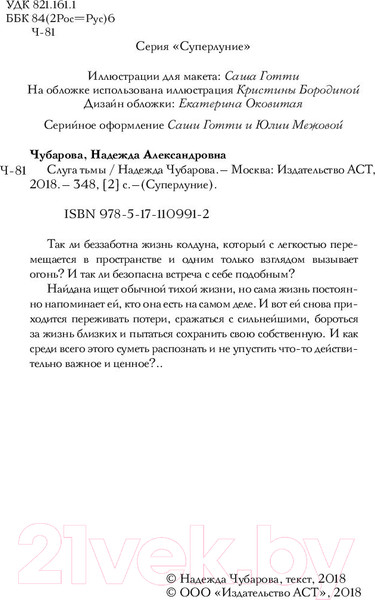 УДК 821.161.1
ББК 84(2Рос=Рус)6
Ч-81

Серия «Суперлуние»

Иллюстрации для макета: Саша Готти
На обложке использована иллюстрация Кристины Бородиной
Дизайн обложки: Екатерина Оковитая

Серийное оформление Саши Готти и Юлии Межовой

Чубарова, Надежда Александровна
Ч-81 Слуга тьмы / Надежда Чубарова. – Москва: Издательство АСТ, 2018. – 348, [2] с. – (Суперлуние).

ISBN 978-5-17-110991-2

Так ли беззаботна жизнь колдуна, который с легкостью перемещается в пространстве и одним только взглядом вызывает огонь? И так ли безопасна встреча с себе подобным?

Найдана ищет обычной тихой жизни, но сама жизнь постоянно напоминает ей, кто она есть на самом деле. И вот ей снова приходится переживать потери, сражаться с сильнейшими, бороться за жизнь близких и пытаться сохранить свою собственную. И как среди всего этого суметь распознать и не упустить что-то действительно важное и ценное?..

21vek.by

© Надежда Чубарова, текст, 2018
© ООО «Издательство АСТ», 2018